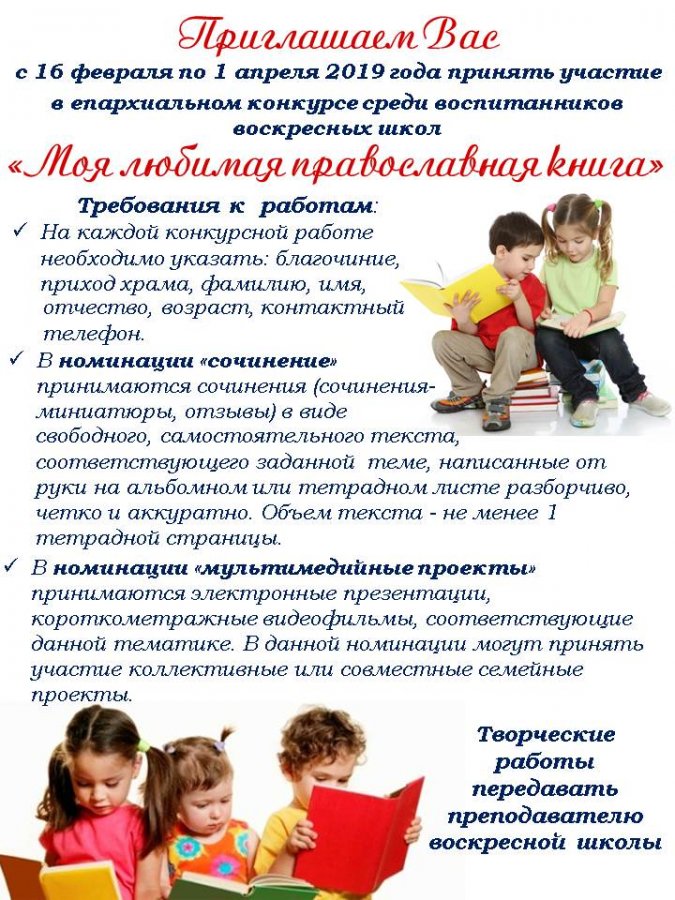 Приглашаем Вас
с 16 февраля по 1 апреля 2019 года принять участие в епархиальном конкурсе среди воспитанников воскресных школ
«Моя любимая православная книга»

Требования к работам:

✓ На каждой конкурсной работе необходимо указать: благочиние, приход храма, фамилию, имя, отчество, возраст, контактный телефон.

✓ В номинации «сочинение» принимаются сочинения (сочинения-миниатюры, отзывы) в виде свободного, самостоятельного текста, соответствующего заданной теме, написанные от руки на альбомном или тетрадном листе разборчиво, четко и аккуратно. Объем текста - не менее 1 тетрадной страницы.

✓ В номинации «мультимедийные проекты» принимаются электронные презентации, короткометражные видеофильмы, соответствующие данной тематике. В данной номинации могут принять участие коллективные или совместные семейные проекты.

Творческие работы передавать преподавателю воскресной школы